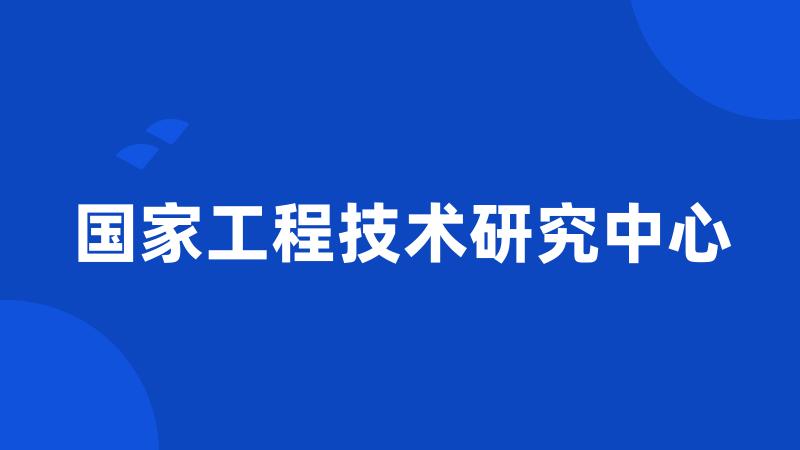 国家工程技术研究中心